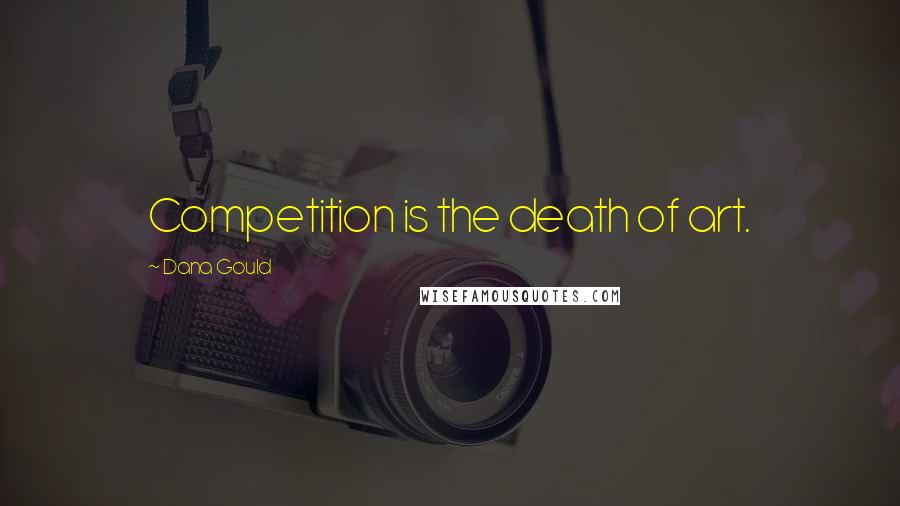 Competition is the death of art.

~ Dana Gould

WISEFAMOUSQUOTES.COM